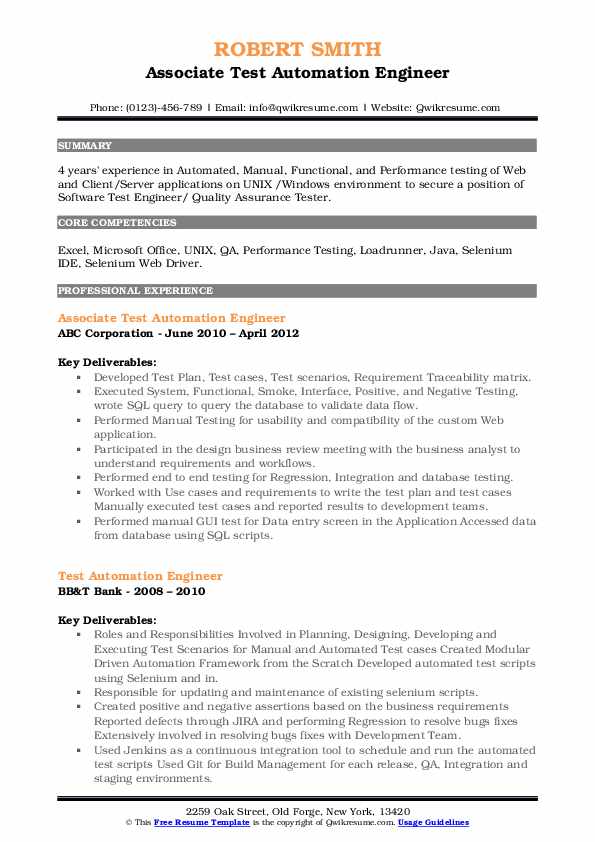 ROBERT SMITH
Associate Test Automation Engineer

Phone: (0123)-456-789 | Email: info@qwikresume.com | Website: Qwikresume.com

SUMMARY

4 years' experience in Automated, Manual, Functional, and Performance testing of Web and Client/Server applications on UNIX /Windows environment to secure a position of Software Test Engineer/ Quality Assurance Tester.

CORE COMPETENCIES

Excel, Microsoft Office, UNIX, QA, Performance Testing, Loadrunner, Java, Selenium IDE, Selenium Web Driver.

PROFESSIONAL EXPERIENCE

Associate Test Automation Engineer
ABC Corporation - June 2010 – April 2012

Key Deliverables:
- Developed Test Plan, Test cases, Test scenarios, Requirement Traceability matrix.
- Executed System, Functional, Smoke, Interface, Positive, and Negative Testing, wrote SQL query to query the database to validate data flow.
- Performed Manual Testing for usability and compatibility of the custom Web application.
- Participated in the design business review meeting with the business analyst to understand requirements and workflows.
- Performed end to end testing for Regression, Integration and database testing.
- Worked with Use cases and requirements to write the test plan and test cases Manually executed test cases and reported results to development teams.
- Performed manual GUI test for Data entry screen in the Application Accessed data from database using SQL scripts.

Test Automation Engineer
BB&T Bank - 2008 – 2010

Key Deliverables:
- Roles and Responsibilities Involved in Planning, Designing, Developing and Executing Test Scenarios for Manual and Automated Test cases Created Modular Driven Automation Framework from the Scratch Developed automated test scripts using Selenium and in.
- Responsible for updating and maintenance of existing selenium scripts.
- Created positive and negative assertions based on the business requirements Reported defects through JIRA and performing Regression to resolve bugs fixes Extensively involved in resolving bugs fixes with Development Team.
- Used Jenkins as a continuous integration tool to schedule and run the automated test scripts Used Git for Build Management for each release, QA, Integration and staging environments.

2259 Oak Street, Old Forge, New York, 13420
© This Free Resume Template is the copyright of Qwikresume.com. Usage Guidelines